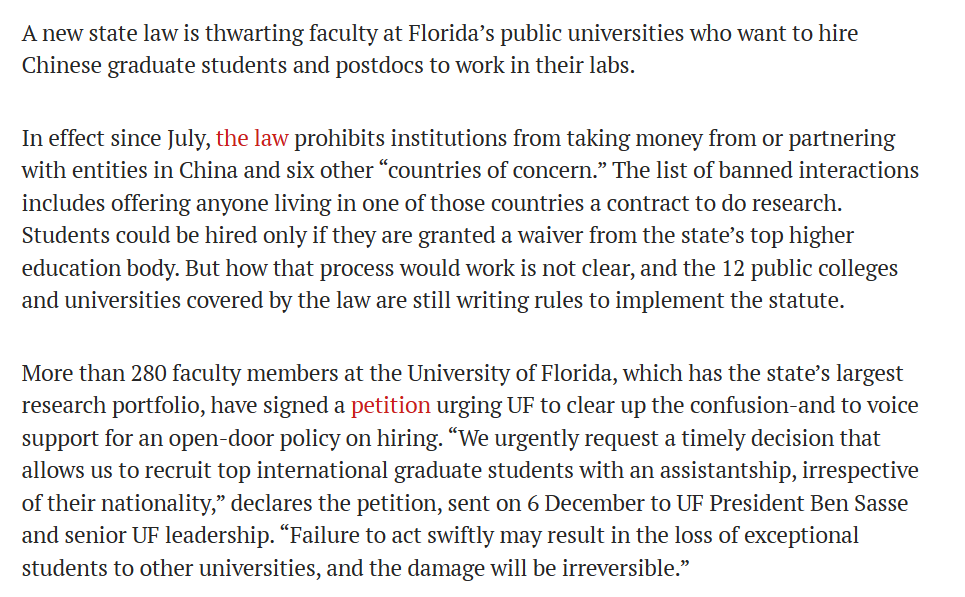 A new state law is thwarting faculty at Florida's public universities who want to hire Chinese graduate students and postdocs to work in their labs.

In effect since July, the law prohibits institutions from taking money from or partnering with entities in China and six other "countries of concern." The list of banned interactions includes offering anyone living in one of those countries a contract to do research. Students could be hired only if they are granted a waiver from the state's top higher education body. But how that process would work is not clear, and the 12 public colleges and universities covered by the law are still writing rules to implement the statute.

More than 280 faculty members at the University of Florida, which has the state's largest research portfolio, have signed a petition urging UF to clear up the confusion-and to voice support for an open-door policy on hiring. "We urgently request a timely decision that allows us to recruit top international graduate students with an assistantship, irrespective of their nationality," declares the petition, sent on 6 December to UF President Ben Sasse and senior UF leadership. "Failure to act swiftly may result in the loss of exceptional students to other universities, and the damage will be irreversible."